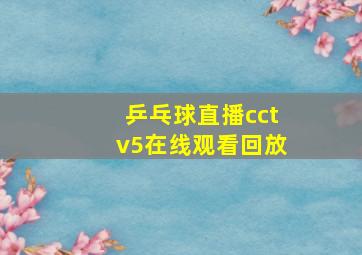 乒乓球直播cctv5在线观看回放